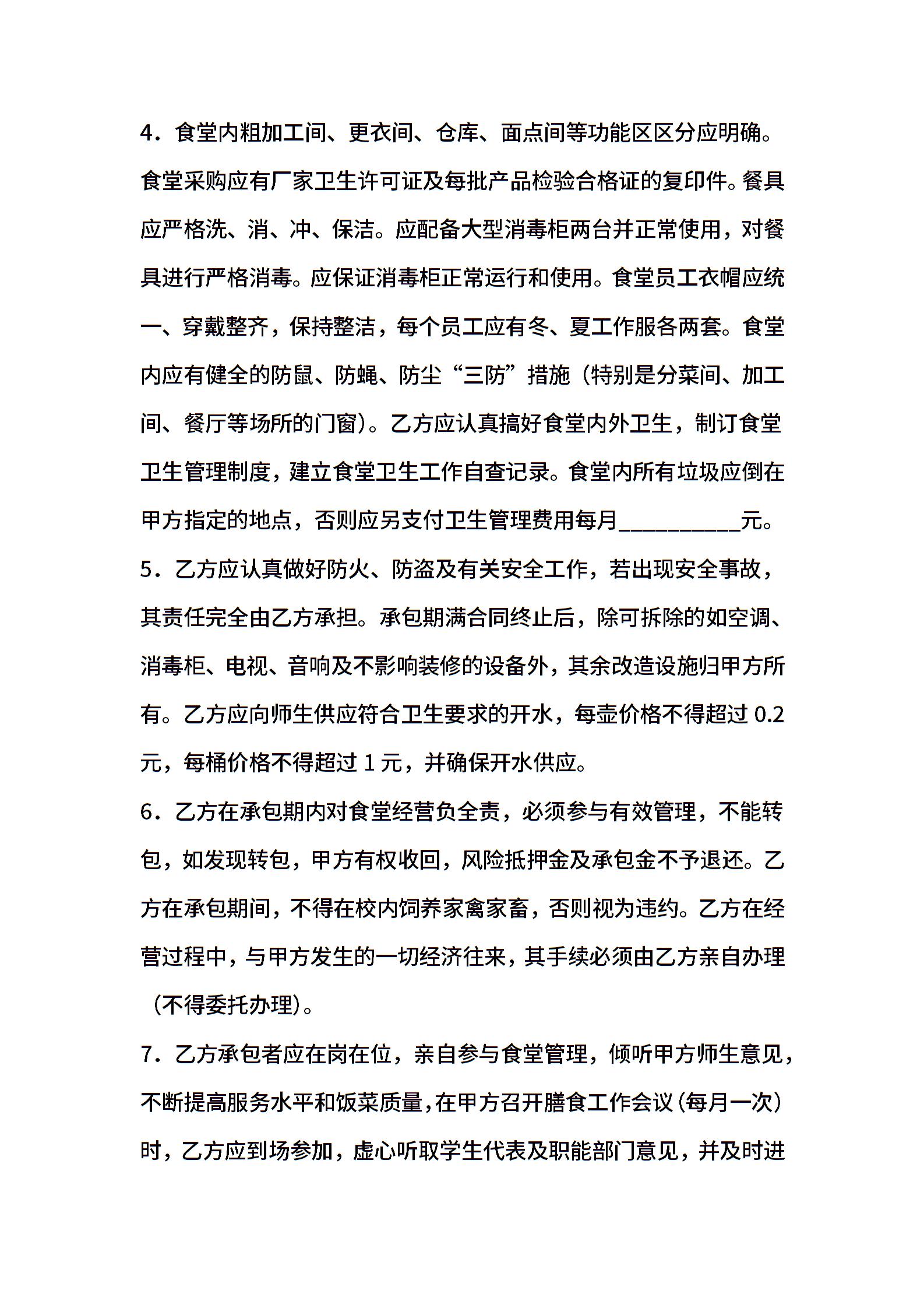 4．食堂内粗加工间、更衣间、仓库、面点间等功能区区分应明确。食堂采购应有厂家卫生许可证及每批产品检验合格证的复印件。餐具应严格洗、消、冲、保洁。应配备大型消毒柜两台并正常使用，对餐具进行严格消毒。应保证消毒柜正常运行和使用。食堂员工衣帽应统一、穿戴整齐，保持整洁，每个员工应有冬、夏工作服各两套。食堂内应有健全的防鼠、防蝇、防尘“三防”措施（特别是分菜间、加工间、餐厅等场所的门窗）。乙方应认真搞好食堂内外卫生，制订食堂卫生管理制度，建立食堂卫生工作自查记录。食堂内所有垃圾应倒在甲方指定的地点，否则应另支付卫生管理费用每月__________元。

5．乙方应认真做好防火、防盗及有关安全工作，若出现安全事故，其责任完全由乙方承担。承包期满合同终止后，除可拆除的如空调、消毒柜、电视、音响及不影响装修的设备外，其余改造设施归甲方所有。乙方应向师生供应符合卫生要求的开水，每壶价格不得超过 0.2 元，每桶价格不得超过 1 元，并确保开水供应。

6．乙方在承包期内对食堂经营负全责，必须参与有效管理，不能转包，如发现转包，甲方有权收回，风险抵押金及承包金不予退还。乙方在承包期间，不得在校内饲养家禽家畜，否则视为违约。乙方在经营过程中，与甲方发生的一切经济往来，其手续必须由乙方亲自办理（不得委托办理）。

7．乙方承包者应在岗在位，亲自参与食堂管理，倾听甲方师生意见，不断提高服务水平和饭菜质量，在甲方召开膳食工作会议（每月一次）时，乙方应到场参加，虚心听取学生代表及职能部门意见，并及时进